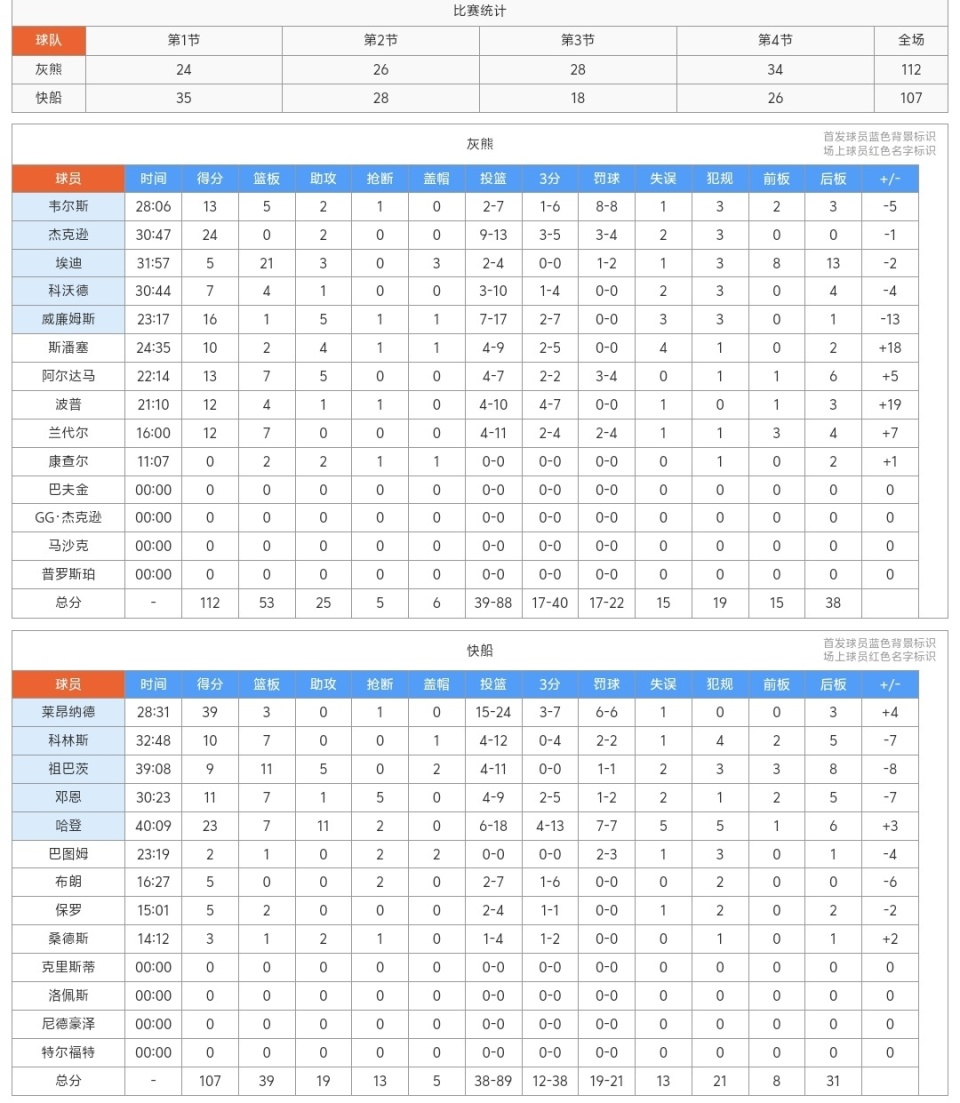 比赛统计

| 球队 | 第1节 | 第2节 | 第3节 | 第4节 | 全场 |
|---|---|---|---|---|---|
| 灰熊 | 24 | 26 | 28 | 34 | 112 |
| 快船 | 35 | 28 | 18 | 26 | 107 |

灰熊

首发球员蓝色背景标识
场上球员红色名字标识

| 球员 | 时间 | 得分 | 篮板 | 助攻 | 抢断 | 盖帽 | 投篮 | 3分 | 罚球 | 失误 | 犯规 | 前板 | 后板 | +/- |
|---|---|---|---|---|---|---|---|---|---|---|---|---|---|---|
| 韦尔斯 | 28:06 | 13 | 5 | 2 | 1 | 0 | 2-7 | 1-6 | 8-8 | 1 | 3 | 2 | 3 | -5 |
| 杰克逊 | 30:47 | 24 | 0 | 2 | 0 | 0 | 9-13 | 3-5 | 3-4 | 2 | 3 | 0 | 0 | -1 |
| 埃迪 | 31:57 | 5 | 21 | 3 | 0 | 3 | 2-4 | 0-0 | 1-2 | 1 | 3 | 8 | 13 | -2 |
| 科沃德 | 30:44 | 7 | 4 | 1 | 0 | 0 | 3-10 | 1-4 | 0-0 | 2 | 3 | 0 | 4 | -4 |
| 威廉姆斯 | 23:17 | 16 | 1 | 5 | 1 | 1 | 7-17 | 2-7 | 0-0 | 3 | 3 | 0 | 1 | -13 |
| 斯潘塞 | 24:35 | 10 | 2 | 4 | 1 | 1 | 4-9 | 2-5 | 0-0 | 4 | 1 | 0 | 2 | +18 |
| 阿尔达马 | 22:14 | 13 | 7 | 5 | 0 | 0 | 4-7 | 2-2 | 3-4 | 0 | 1 | 1 | 6 | +5 |
| 波普 | 21:10 | 12 | 4 | 1 | 1 | 0 | 4-10 | 4-7 | 0-0 | 1 | 0 | 1 | 3 | +19 |
| 兰代尔 | 16:00 | 12 | 7 | 0 | 0 | 0 | 4-11 | 2-4 | 2-4 | 1 | 1 | 3 | 4 | +7 |
| 康查尔 | 11:07 | 0 | 2 | 2 | 1 | 1 | 0-0 | 0-0 | 0-0 | 0 | 1 | 0 | 2 | +1 |
| 巴夫金 | 00:00 | 0 | 0 | 0 | 0 | 0 | 0-0 | 0-0 | 0-0 | 0 | 0 | 0 | 0 | 0 |
| GG·杰克逊 | 00:00 | 0 | 0 | 0 | 0 | 0 | 0-0 | 0-0 | 0-0 | 0 | 0 | 0 | 0 | 0 |
| 马沙克 | 00:00 | 0 | 0 | 0 | 0 | 0 | 0-0 | 0-0 | 0-0 | 0 | 0 | 0 | 0 | 0 |
| 普罗斯珀 | 00:00 | 0 | 0 | 0 | 0 | 0 | 0-0 | 0-0 | 0-0 | 0 | 0 | 0 | 0 | 0 |
| 总分 | - | 112 | 53 | 25 | 5 | 6 | 39-88 | 17-40 | 17-22 | 15 | 19 | 15 | 38 | |

快船

首发球员蓝色背景标识
场上球员红色名字标识

| 球员 | 时间 | 得分 | 篮板 | 助攻 | 抢断 | 盖帽 | 投篮 | 3分 | 罚球 | 失误 | 犯规 | 前板 | 后板 | +/- |
|---|---|---|---|---|---|---|---|---|---|---|---|---|---|---|
| 莱昂纳德 | 28:31 | 39 | 3 | 0 | 1 | 0 | 15-24 | 3-7 | 6-6 | 1 | 0 | 0 | 3 | +4 |
| 科林斯 | 32:48 | 10 | 7 | 0 | 0 | 1 | 4-12 | 0-4 | 2-2 | 1 | 4 | 2 | 5 | -7 |
| 祖巴茨 | 39:08 | 9 | 11 | 5 | 0 | 2 | 4-11 | 0-0 | 1-1 | 2 | 3 | 3 | 8 | -8 |
| 邓恩 | 30:23 | 11 | 7 | 1 | 5 | 0 | 4-9 | 2-5 | 1-2 | 2 | 1 | 2 | 5 | -7 |
| 哈登 | 40:09 | 23 | 7 | 11 | 2 | 0 | 6-18 | 4-13 | 7-7 | 5 | 5 | 1 | 6 | +3 |
| 巴图姆 | 23:19 | 2 | 1 | 0 | 2 | 2 | 0-0 | 0-0 | 2-3 | 1 | 3 | 0 | 1 | -4 |
| 布朗 | 16:27 | 5 | 0 | 0 | 2 | 0 | 2-7 | 1-6 | 0-0 | 0 | 2 | 0 | 0 | -6 |
| 保罗 | 15:01 | 5 | 2 | 0 | 0 | 0 | 2-4 | 1-1 | 0-0 | 1 | 2 | 0 | 2 | -2 |
| 桑德斯 | 14:12 | 3 | 1 | 2 | 1 | 0 | 1-4 | 1-2 | 0-0 | 0 | 1 | 0 | 1 | +2 |
| 克里斯蒂 | 00:00 | 0 | 0 | 0 | 0 | 0 | 0-0 | 0-0 | 0-0 | 0 | 0 | 0 | 0 | 0 |
| 洛佩斯 | 00:00 | 0 | 0 | 0 | 0 | 0 | 0-0 | 0-0 | 0-0 | 0 | 0 | 0 | 0 | 0 |
| 尼德豪泽 | 00:00 | 0 | 0 | 0 | 0 | 0 | 0-0 | 0-0 | 0-0 | 0 | 0 | 0 | 0 | 0 |
| 特尔福特 | 00:00 | 0 | 0 | 0 | 0 | 0 | 0-0 | 0-0 | 0-0 | 0 | 0 | 0 | 0 | 0 |
| 总分 | - | 107 | 39 | 19 | 13 | 5 | 38-89 | 12-38 | 19-21 | 13 | 21 | 8 | 31 | |